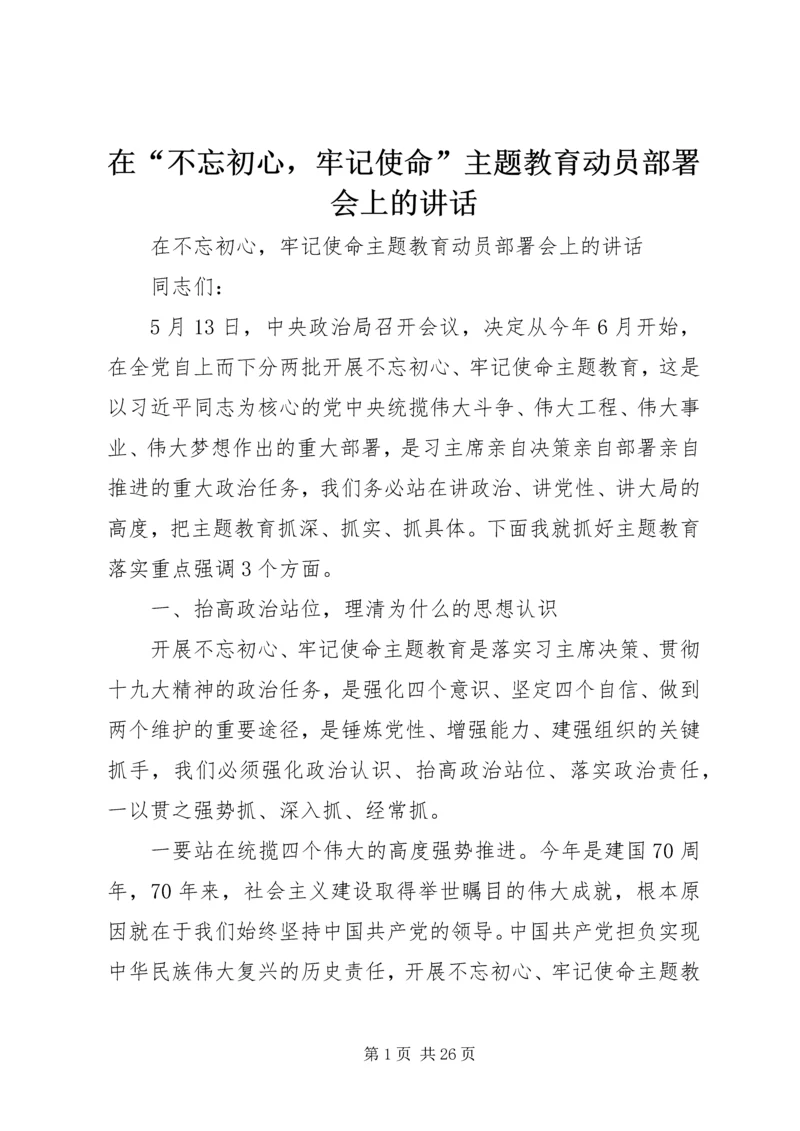 在“不忘初心，牢记使命”主题教育动员部署会上的讲话

在不忘初心，牢记使命主题教育动员部署会上的讲话

同志们：

5月13日，中央政治局召开会议，决定从今年6月开始，在全党自上而下分两批开展不忘初心、牢记使命主题教育，这是以习近平同志为核心的党中央统揽伟大斗争、伟大工程、伟大事业、伟大梦想作出的重大部署，是习主席亲自决策亲自部署亲自推进的重大政治任务，我们务必站在讲政治、讲党性、讲大局的高度，把主题教育抓深、抓实、抓具体。下面我就抓好主题教育落实重点强调3个方面。

一、抬高政治站位，理清为什么的思想认识

开展不忘初心、牢记使命主题教育是落实习主席决策、贯彻十九大精神的政治任务，是强化四个意识、坚定四个自信、做到两个维护的重要途径，是锤炼党性、增强能力、建强组织的关键抓手，我们必须强化政治认识、抬高政治站位、落实政治责任，一以贯之强势抓、深入抓、经常抓。

一要站在统揽四个伟大的高度强势推进。今年是建国70周年，70年来，社会主义建设取得举世瞩目的伟大成就，根本原因就在于我们始终坚持中国共产党的领导。中国共产党担负实现中华民族伟大复兴的历史责任，开展不忘初心、牢记使命主题教

第1页 共26页